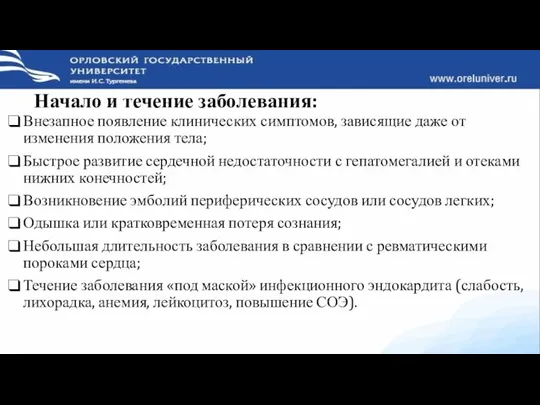 ОРЛОВСКИЙ ГОСУДАРСТВЕННЫЙ УНИВЕРСИТЕТ
имени И.С. Тургенева

www.oreluniver.ru

Начало и течение заболевания:

❑ Внезапное появление клинических симптомов, зависящие даже от изменения положения тела;

❑ Быстрое развитие сердечной недостаточности с гепатомегалией и отеками нижних конечностей;

❑ Возникновение эмболий периферических сосудов или сосудов легких;

❑ Одышка или кратковременная потеря сознания;

❑ Небольшая длительность заболевания в сравнении с ревматическими пороками сердца;

❑ Течение заболевания «под маской» инфекционного эндокардита (слабость, лихорадка, анемия, лейкоцитоз, повышение СОЭ).